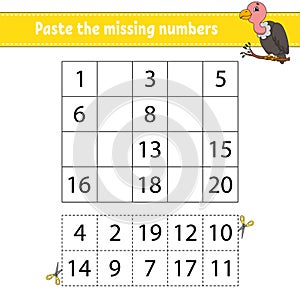 Paste the missing numbers

| 1 |  | 3 |  | 5 |
|---|---|---|---|---|
| 6 |  | 8 |  |  |
|  |  | 13 |  | 15 |
| 16 |  | 18 |  | 20 |

| 4 | 2 | 19 | 12 | 10 |
|---|---|---|---|---|
| 14 | 9 | 7 | 17 | 11 |